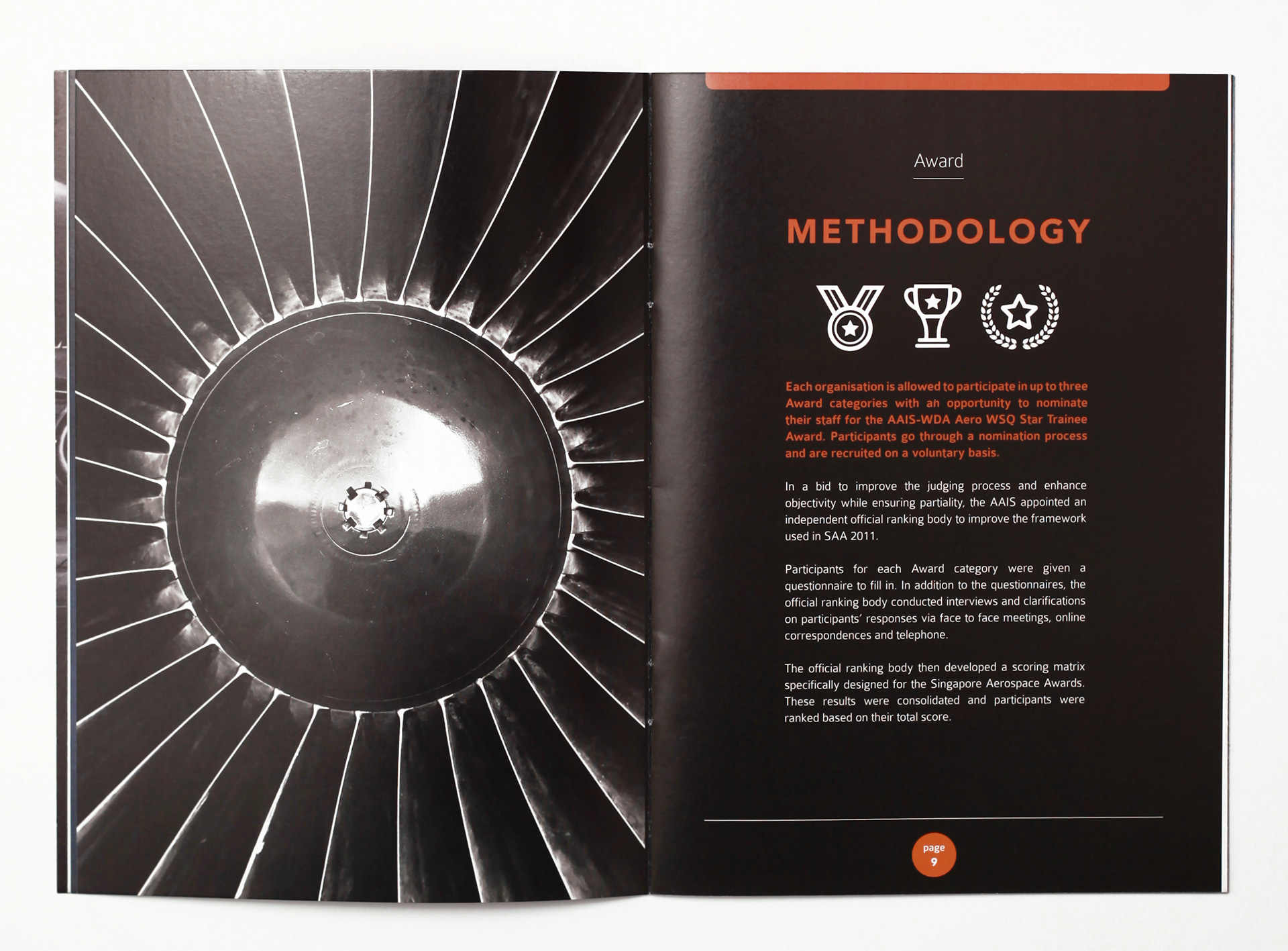 Award

METHODOLOGY

Each organisation is allowed to participate in up to three Award categories with an opportunity to nominate their staff for the AAIS-WDA Aero WSQ Star Trainee Award. Participants go through a nomination process and are recruited on a voluntary basis.

In a bid to improve the judging process and enhance objectivity while ensuring partiality, the AAIS appointed an independent official ranking body to improve the framework used in SAA 2011.

Participants for each Award category were given a questionnaire to fill in. In addition to the questionnaires, the official ranking body conducted interviews and clarifications on participants' responses via face to face meetings, online correspondences and telephone.

The official ranking body then developed a scoring matrix specifically designed for the Singapore Aerospace Awards. These results were consolidated and participants were ranked based on their total score.

page
9